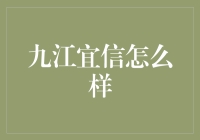 九江宜信怎么样